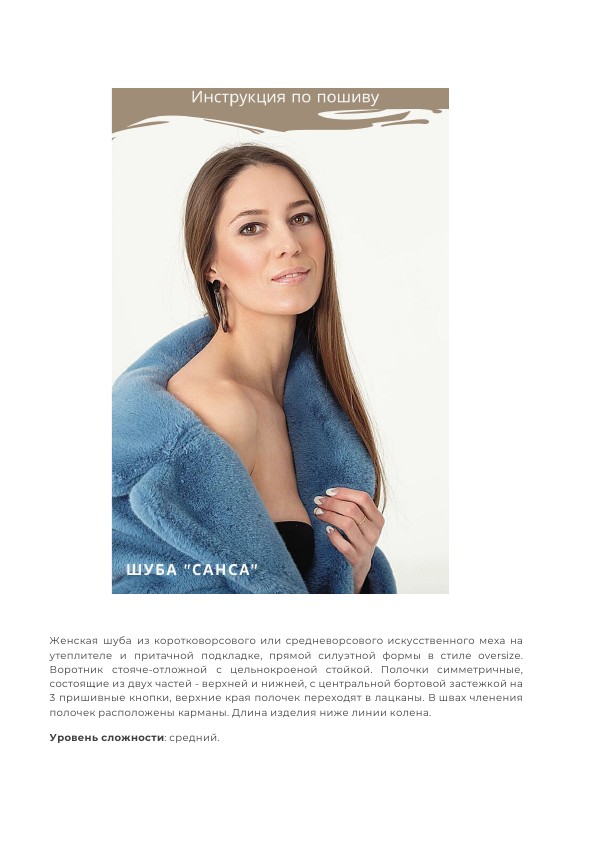 Инструкция по пошиву

ШУБА "САНСА"

Женская шуба из коротковорсового или средневорсового искусственного меха на утеплителе и притачной подкладке, прямой силуэтной формы в стиле oversize. Воротник стояче-отложной с цельнокроеной стойкой. Полочки симметричные, состоящие из двух частей - верхней и нижней, с центральной бортовой застежкой на 3 пришивные кнопки, верхние края полочек переходят в лацканы. В швах членения полочек расположены карманы. Длина изделия ниже линии колена.

Уровень сложности: средний.